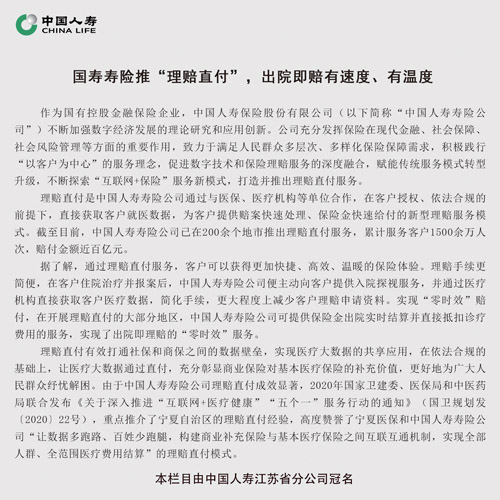 中国人寿
CHINA LIFE

国寿寿险推“理赔直付”，出院即赔有速度、有温度

作为国有控股金融保险企业，中国人寿保险股份有限公司（以下简称“中国人寿寿险公司”）不断加强数字经济发展的理论研究和应用创新。公司充分发挥保险在现代金融、社会保障、社会风险管理等方面的重要作用，致力于满足人民群众多层次、多样化保险保障需求，积极践行“以客户为中心”的服务理念，促进数字技术和保险理赔服务的深度融合，赋能传统服务模式转型升级，不断探索“互联网+保险”服务新模式，打造并推出理赔直付服务。

理赔直付是中国人寿寿险公司通过与医保、医疗机构等单位合作，在客户授权、依法合规的前提下，直接获取客户就医数据，为客户提供赔案快速处理、保险金快速给付的新型理赔服务模式。截至目前，中国人寿寿险公司已在200余个地市推出理赔直付服务，累计服务客户1500余万人次，赔付金额近百亿元。

据了解，通过理赔直付服务，客户可以获得更加快捷、高效、温暖的保险体验。理赔手续更简便，在客户住院治疗并报案后，中国人寿寿险公司便主动向客户提供入院探视服务，并通过医疗机构直接获取客户医疗数据，简化手续，更大程度上减少客户理赔申请资料。实现“零时效”赔付，在开展理赔直付的大部分地区，中国人寿寿险公司可提供保险金出院实时结算并直接抵扣诊疗费用的服务，实现了出院即理赔的“零时效”服务。

理赔直付有效打通社保和商保之间的数据壁垒，实现医疗大数据的共享应用，在依法合规的基础上，让医疗大数据通过直付，充分彰显商业保险对基本医疗保险的补充价值，更好地为广大人民群众纾忧解困。由于中国人寿寿险公司理赔直付成效显著，2020年国家卫建委、医保局和中医药局联合发布《关于深入推进“互联网+医疗健康”“五个一”服务行动的通知》（国卫规划发〔2020〕22号），重点推介了宁夏自治区的理赔直付经验，高度赞誉了宁夏医保和中国人寿寿险公司“让数据多跑路、百姓少跑腿，构建商业补充保险与基本医疗保险之间互联互通机制，实现全部人群、全范围医疗费用结算”的理赔直付模式。

本栏目由中国人寿江苏省分公司冠名